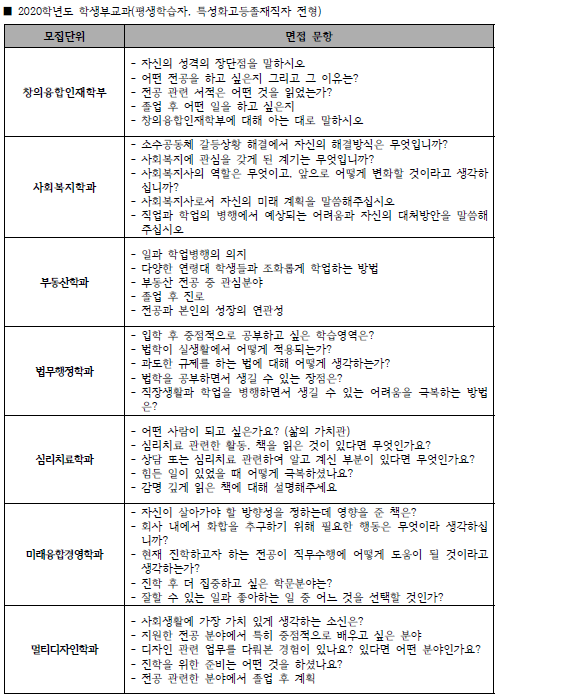 ■ 2020학년도 학생부교과(평생학습자, 특성화고등졸재직자 전형)

| 모집단위 | 면접 문항 |
|---|---|
| 창의융합인재학부 | - 자신의 성격의 장단점을 말하시오<br>- 어떤 전공을 하고 싶은지 그리고 그 이유는?<br>- 전공 관련 서적은 어떤 것을 읽었는가?<br>- 졸업 후 어떤 일을 하고 싶은지<br>- 창의융합인재학부에 대해 아는 대로 말하시오 |
| 사회복지학과 | - 소수공동체 갈등상황 해결에서 자신의 해결방식은 무엇입니까?<br>- 사회복지에 관심을 갖게 된 계기는 무엇입니까?<br>- 사회복지사의 역할은 무엇이고, 앞으로 어떻게 변화할 것이라고 생각하십니까?<br>- 사회복지사로서 자신의 미래 계획을 말씀해주십시오<br>- 직업과 학업의 병행에서 예상되는 어려움과 자신의 대처방안을 말씀해주십시오 |
| 부동산학과 | - 일과 학업병행의 의지<br>- 다양한 연령대 학생들과 조화롭게 학업하는 방법<br>- 부동산 전공 중 관심분야<br>- 졸업 후 진로<br>- 전공과 본인의 성장의 연관성 |
| 법무행정학과 | - 입학 후 중점적으로 공부하고 싶은 학습영역은?<br>- 법학이 실생활에서 어떻게 적용되는가?<br>- 과도한 규제를 하는 법에 대해 어떻게 생각하는가?<br>- 법학을 공부하면서 생길 수 있는 장점은?<br>- 직장생활과 학업을 병행하면서 생길 수 있는 어려움을 극복하는 방법은? |
| 심리치료학과 | - 어떤 사람이 되고 싶은가요? (삶의 가치관)<br>- 심리치료 관련한 활동, 책을 읽은 것이 있다면 무엇인가요?<br>- 상담 또는 심리치료 관련하여 알고 계신 부분이 있다면 무엇인가요?<br>- 힘든 일이 있었을 때 어떻게 극복하셨나요?<br>- 감명 깊게 읽은 책에 대해 설명해주세요 |
| 미래융합경영학과 | - 자신이 살아가야 할 방향성을 정하는데 영향을 준 책은?<br>- 회사 내에서 화합을 추구하기 위해 필요한 행동은 무엇이라 생각하십니까?<br>- 현재 진학하고자 하는 전공이 직무수행에 어떻게 도움이 될 것이라고 생각하는가?<br>- 진학 후 더 집중하고 싶은 학문분야는?<br>- 잘할 수 있는 일과 좋아하는 일 중 어느 것을 선택할 것인가? |
| 멀티디자인학과 | - 사회생활에 가장 가치 있게 생각하는 소신은?<br>- 지원한 전공 분야에서 특히 중점적으로 배우고 싶은 분야<br>- 디자인 관련 업무를 다뤄본 경험이 있나요? 있다면 어떤 분야인가요?<br>- 진학을 위한 준비는 어떤 것을 하셨나요?<br>- 전공 관련한 분야에서 졸업 후 계획 |